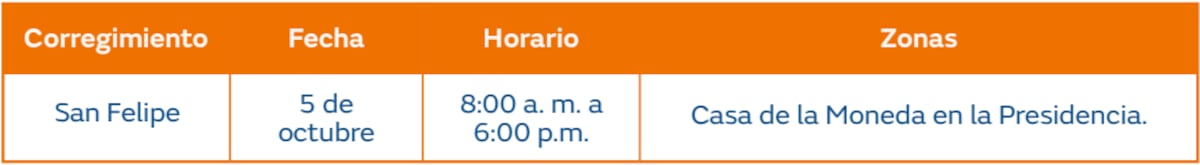 | Corregimiento | Fecha | Horario | Zonas |
|---|---|---|---|
| San Felipe | 5 de octubre | 8:00 a. m. a 6:00 p.m. | Casa de la Moneda en la Presidencia. |